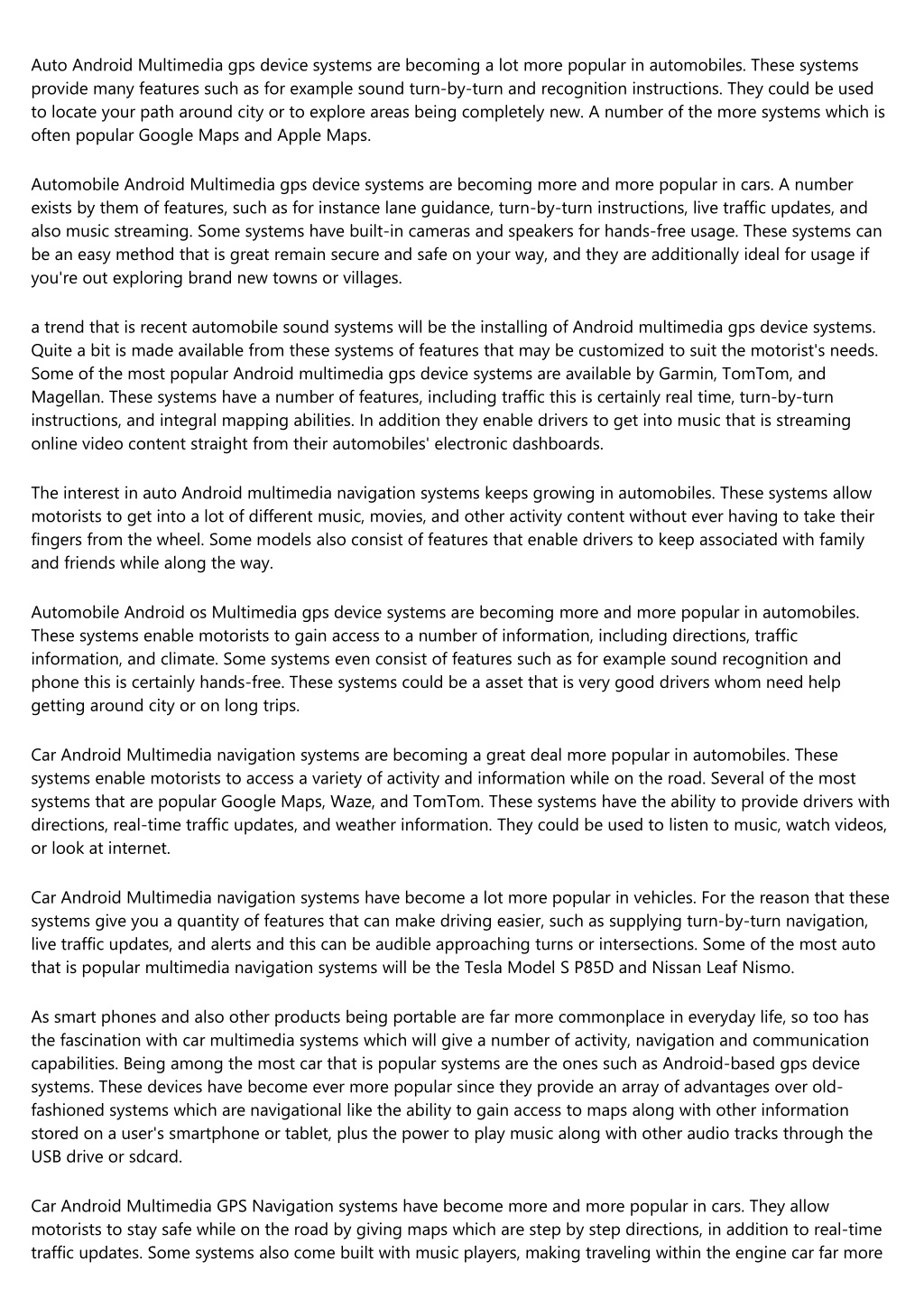 Auto Android Multimedia gps device systems are becoming a lot more popular in automobiles. These systems provide many features such as for example sound turn-by-turn and recognition instructions. They could be used to locate your path around city or to explore areas being completely new. A number of the more systems which is often popular Google Maps and Apple Maps.

Automobile Android Multimedia gps device systems are becoming more and more popular in cars. A number exists by them of features, such as for instance lane guidance, turn-by-turn instructions, live traffic updates, and also music streaming. Some systems have built-in cameras and speakers for hands-free usage. These systems can be an easy method that is great remain secure and safe on your way, and they are additionally ideal for usage if you're out exploring brand new towns or villages.

a trend that is recent automobile sound systems will be the installing of Android multimedia gps device systems. Quite a bit is made available from these systems of features that may be customized to suit the motorist's needs. Some of the most popular Android multimedia gps device systems are available by Garmin, TomTom, and Magellan. These systems have a number of features, including traffic this is certainly real time, turn-by-turn instructions, and integral mapping abilities. In addition they enable drivers to get into music that is streaming online video content straight from their automobiles' electronic dashboards.

The interest in auto Android multimedia navigation systems keeps growing in automobiles. These systems allow motorists to get into a lot of different music, movies, and other activity content without ever having to take their fingers from the wheel. Some models also consist of features that enable drivers to keep associated with family and friends while along the way.

Automobile Android os Multimedia gps device systems are becoming more and more popular in automobiles. These systems enable motorists to gain access to a number of information, including directions, traffic information, and climate. Some systems even consist of features such as for example sound recognition and phone this is certainly hands-free. These systems could be a asset that is very good drivers whom need help getting around city or on long trips.

Car Android Multimedia navigation systems are becoming a great deal more popular in automobiles. These systems enable motorists to access a variety of activity and information while on the road. Several of the most systems that are popular Google Maps, Waze, and TomTom. These systems have the ability to provide drivers with directions, real-time traffic updates, and weather information. They could be used to listen to music, watch videos, or look at internet.

Car Android Multimedia navigation systems have become a lot more popular in vehicles. For the reason that these systems give you a quantity of features that can make driving easier, such as supplying turn-by-turn navigation, live traffic updates, and alerts and this can be audible approaching turns or intersections. Some of the most auto that is popular multimedia navigation systems will be the Tesla Model S P85D and Nissan Leaf Nismo.

As smart phones and also other products being portable are far more commonplace in everyday life, so too has the fascination with car multimedia systems which will give a number of activity, navigation and communication capabilities. Being among the most car that is popular systems are the ones such as Android-based gps device systems. These devices have become ever more popular since they provide an array of advantages over old-fashioned systems which are navigational like the ability to gain access to maps along with other information stored on a user's smartphone or tablet, plus the power to play music along with other audio tracks through the USB drive or sdcard.

Car Android Multimedia GPS Navigation systems have become more and more popular in cars. They allow motorists to stay safe while on the road by giving maps which are step by step directions, in addition to real-time traffic updates. Some systems also come built with music players, making traveling within the engine car far more